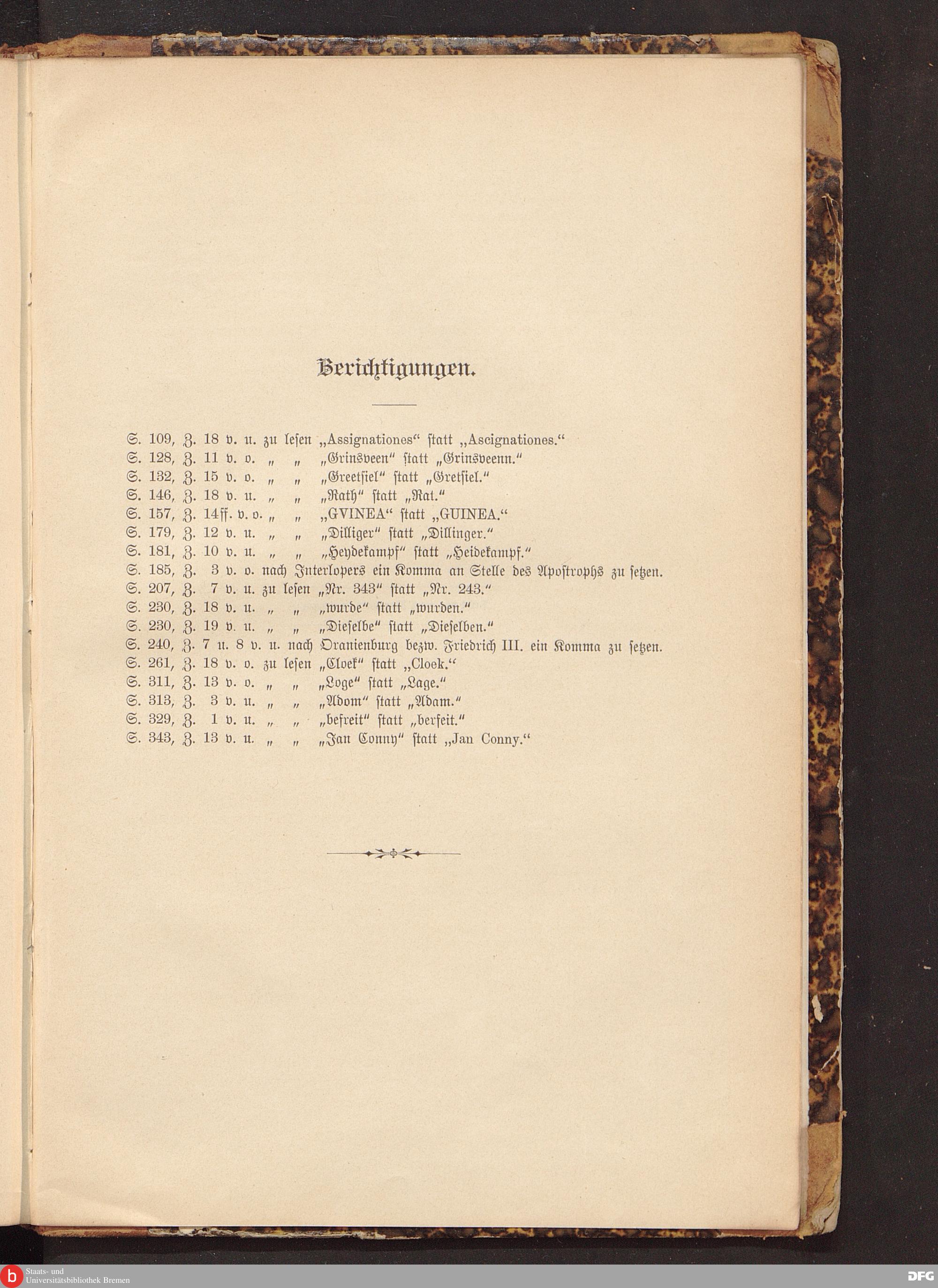 Berichtigungen.

S. 109, Z. 18 v. u. zu lesen „Assignationes“ statt „Ascignationes.“
S. 128, Z. 11 v. o. „ „ „Grinsveen“ statt „Grinsveenn.“
S. 132, Z. 15 v. o. „ „ „Greetsiel“ statt „Gretsiel.“
S. 146, Z. 18 v. u. „ „ „Rath“ statt „Rat.“
S. 157, Z. 14ff. v. o. „ „ „GVINEA“ statt „GUINEA.“
S. 179, Z. 12 v. u. „ „ „Dilliger“ statt „Dillinger.“
S. 181, Z. 10 v. u. „ „ „Heydekampf“ statt „Heidekampf.“
S. 185, Z. 3 v. o. nach Interlopers ein Komma an Stelle des Apostrophs zu setzen.
S. 207, Z. 7 v. u. zu lesen „Nr. 343“ statt „Nr. 243.“
S. 230, Z. 18 v. u. „ „ „wurde“ statt „wurden.“
S. 230, Z. 19 v. u. „ „ „Dieselbe“ statt „Dieselben.“
S. 240, Z. 7 u. 8 v. u. nach Oranienburg bezw. Friedrich III. ein Komma zu setzen.
S. 261, Z. 18 v. o. zu lesen „Cloek“ statt „Cloek.“
S. 311, Z. 13 v. o. „ „ „Loge“ statt „Lage.“
S. 313, Z. 3 v. u. „ „ „Adom“ statt „Adam.“
S. 329, Z. 1 v. u. „ „ „befreit“ statt „berfeit.“
S. 343, Z. 13 v. u. „ „ „Jan Conny“ statt „Jan Conny.“

Staats- und Universitätsbibliothek Bremen
DFG